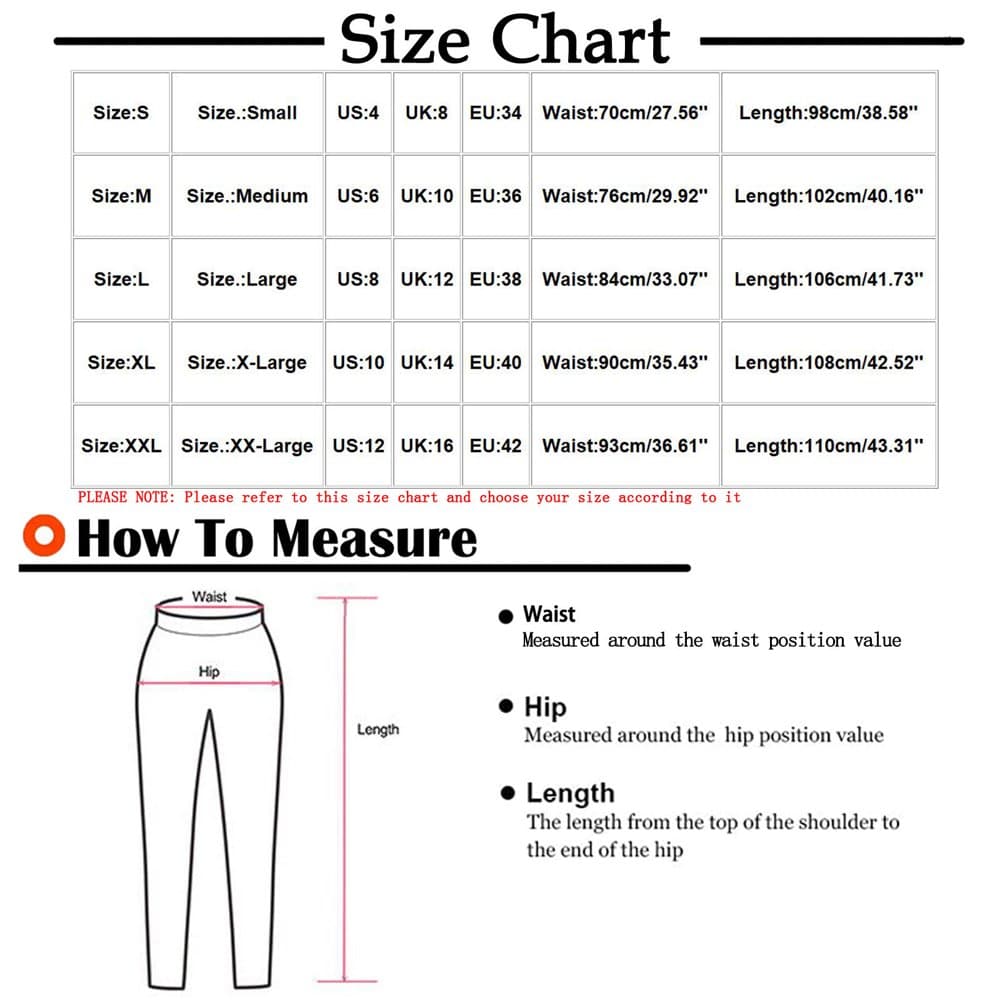 Size Chart

| Size:S | Size.:Small | US:4 | UK:8 | EU:34 | Waist:70cm/27.56'' | Length:98cm/38.58'' |
|---|---|---|---|---|---|---|
| Size:M | Size.:Medium | US:6 | UK:10 | EU:36 | Waist:76cm/29.92'' | Length:102cm/40.16'' |
| Size:L | Size.:Large | US:8 | UK:12 | EU:38 | Waist:84cm/33.07'' | Length:106cm/41.73'' |
| Size:XL | Size.:X-Large | US:10 | UK:14 | EU:40 | Waist:90cm/35.43'' | Length:108cm/42.52'' |
| Size:XXL | Size.:XX-Large | US:12 | UK:16 | EU:42 | Waist:93cm/36.61'' | Length:110cm/43.31'' |

PLEASE NOTE: Please refer to this size chart and choose your size according to it

How To Measure

Waist

Hip

Length

Waist
Measured around the waist position value

Hip
Measured around the hip position value

Length
The length from the top of the shoulder to the end of the hip